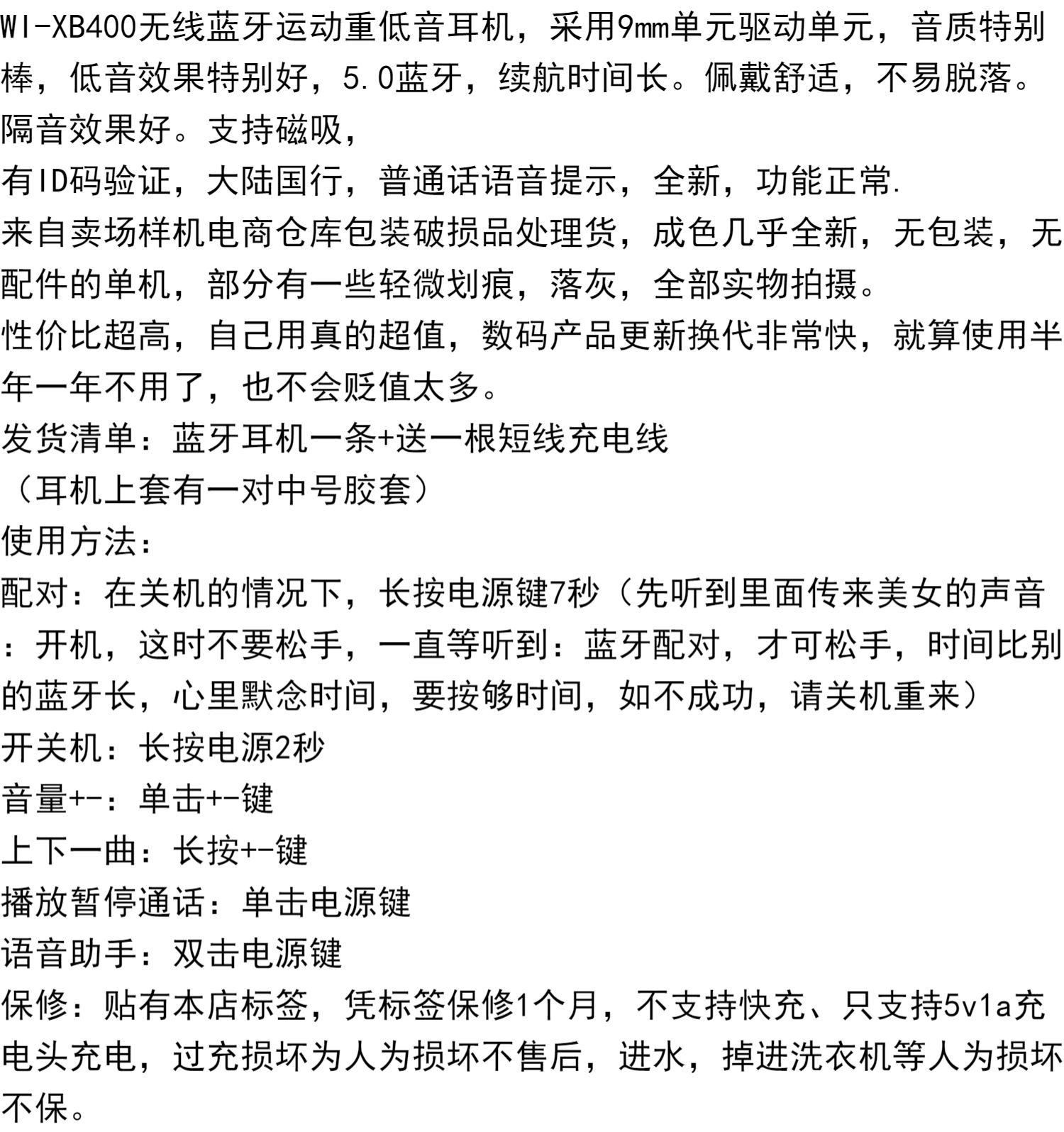 WI-XB400无线蓝牙运动重低音耳机，采用9mm单元驱动单元，音质特别棒，低音效果特别好，5.0蓝牙，续航时间长。佩戴舒适，不易脱落。隔音效果好。支持磁吸，
有ID码验证，大陆国行，普通话语音提示，全新，功能正常.
来自卖场样机电商仓库包装破损品处理货，成色几乎全新，无包装，无配件的单机，部分有一些轻微划痕，落灰，全部实物拍摄。
性价比超高，自己用真的超值，数码产品更新换代非常快，就算使用半年一年不用了，也不会贬值太多。
发货清单：蓝牙耳机一条+送一根短线充电线
（耳机上套有一对中号胶套）
使用方法：
配对：在关机的情况下，长按电源键7秒（先听到里面传来美女的声音：开机，这时不要松手，一直等听到：蓝牙配对，才可松手，时间比别的蓝牙长，心里默念时间，要按够时间，如不成功，请关机重来）
开关机：长按电源2秒
音量+-：单击+-键
上下一曲：长按+-键
播放暂停通话：单击电源键
语音助手：双击电源键
保修：贴有本店标签，凭标签保修1个月，不支持快充、只支持5v1a充电头充电，过充损坏为人为损坏不售后，进水，掉进洗衣机等人为损坏不保。